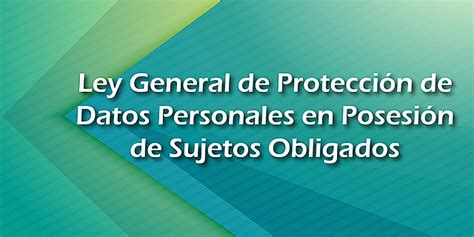 Ley General de Protección de Datos Personales en Posesión de Sujetos Obligados